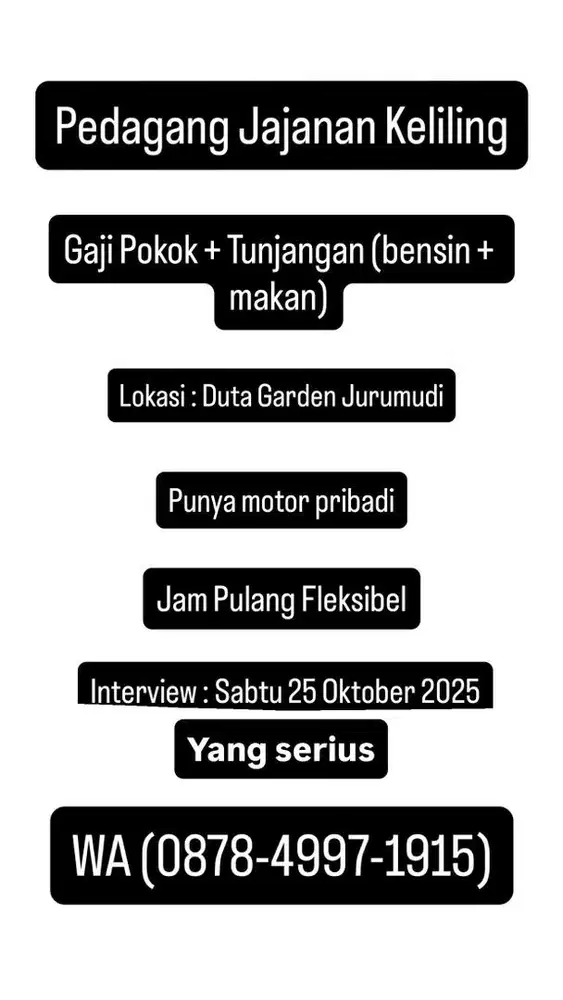 Pedagang Jajanan Keliling

Gaji Pokok + Tunjangan (bensin + makan)

Lokasi : Duta Garden Jurumudi

Punya motor pribadi

Jam Pulang Fleksibel

Interview : Sabtu 25 Oktober 2025

Yang serius

WA (0878-4997-1915)